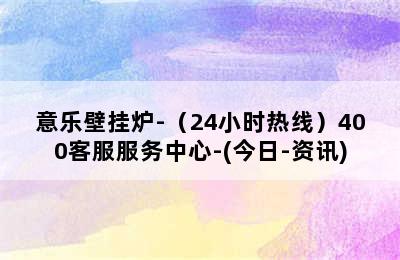 意乐壁挂炉-（24小时热线）400客服服务中心-(今日-资讯)